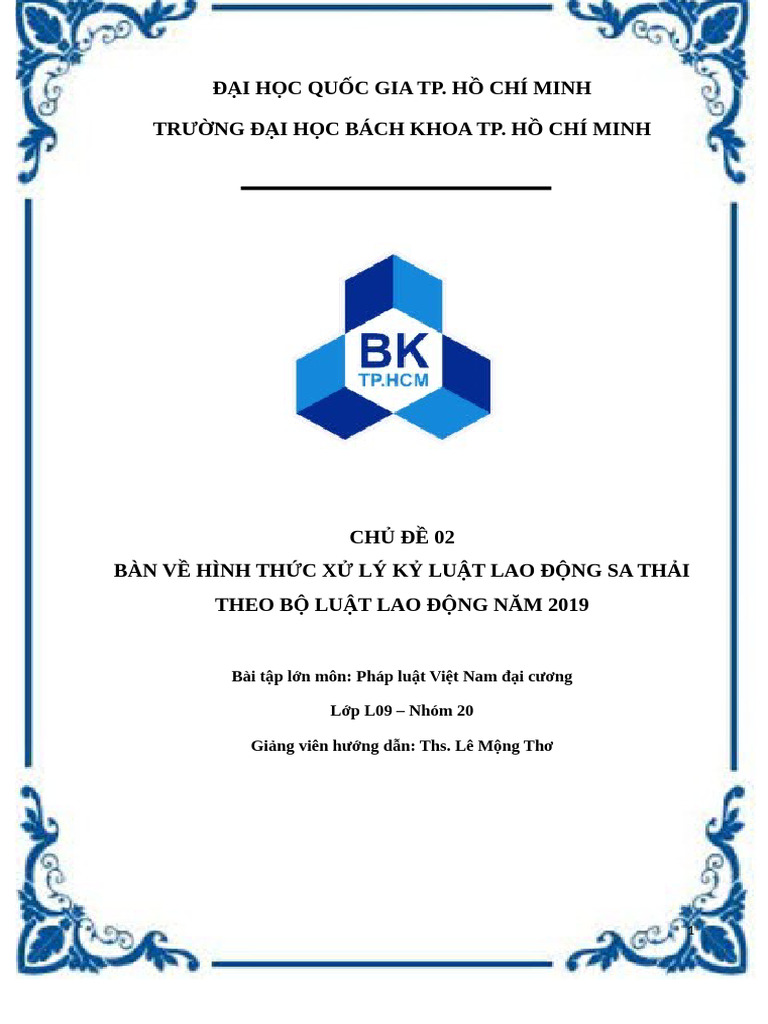 ĐẠI HỌC QUỐC GIA TP. HỒ CHÍ MINH

TRƯỜNG ĐẠI HỌC BÁCH KHOA TP. HỒ CHÍ MINH

BK
TP.HCM

CHỦ ĐỀ 02

BÀN VỀ HÌNH THỨC XỬ LÝ KỶ LUẬT LAO ĐỘNG SA THẢI

THEO BỘ LUẬT LAO ĐỘNG NĂM 2019

Bài tập lớn môn: Pháp luật Việt Nam đại cương

Lớp L09 – Nhóm 20

Giảng viên hướng dẫn: Ths. Lê Mộng Thơ

1